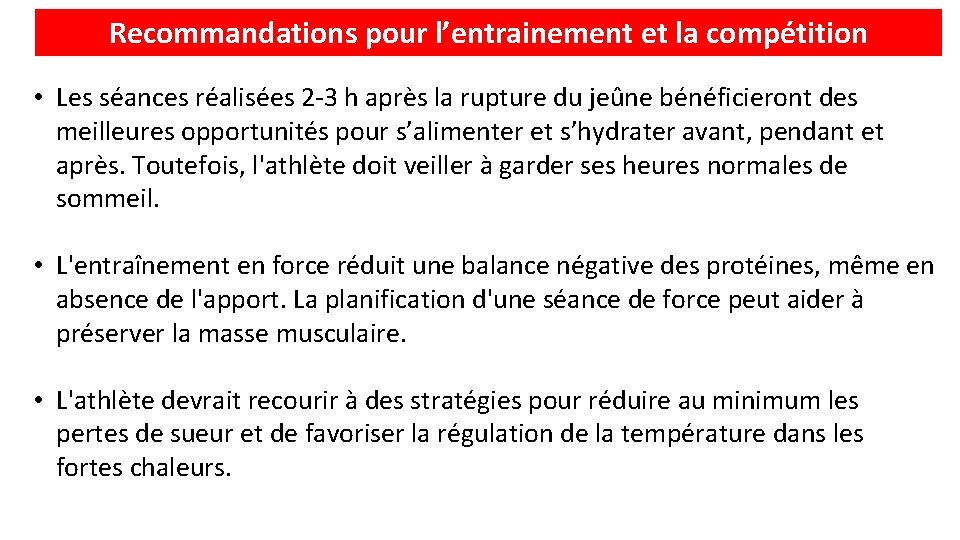 Recommandations pour l’entrainement et la compétition

• Les séances réalisées 2-3 h après la rupture du jeûne bénéficieront des meilleures opportunités pour s’alimenter et s’hydrater avant, pendant et après. Toutefois, l'athlète doit veiller à garder ses heures normales de sommeil.

• L'entraînement en force réduit une balance négative des protéines, même en absence de l'apport. La planification d'une séance de force peut aider à préserver la masse musculaire.

• L'athlète devrait recourir à des stratégies pour réduire au minimum les pertes de sueur et de favoriser la régulation de la température dans les fortes chaleurs.